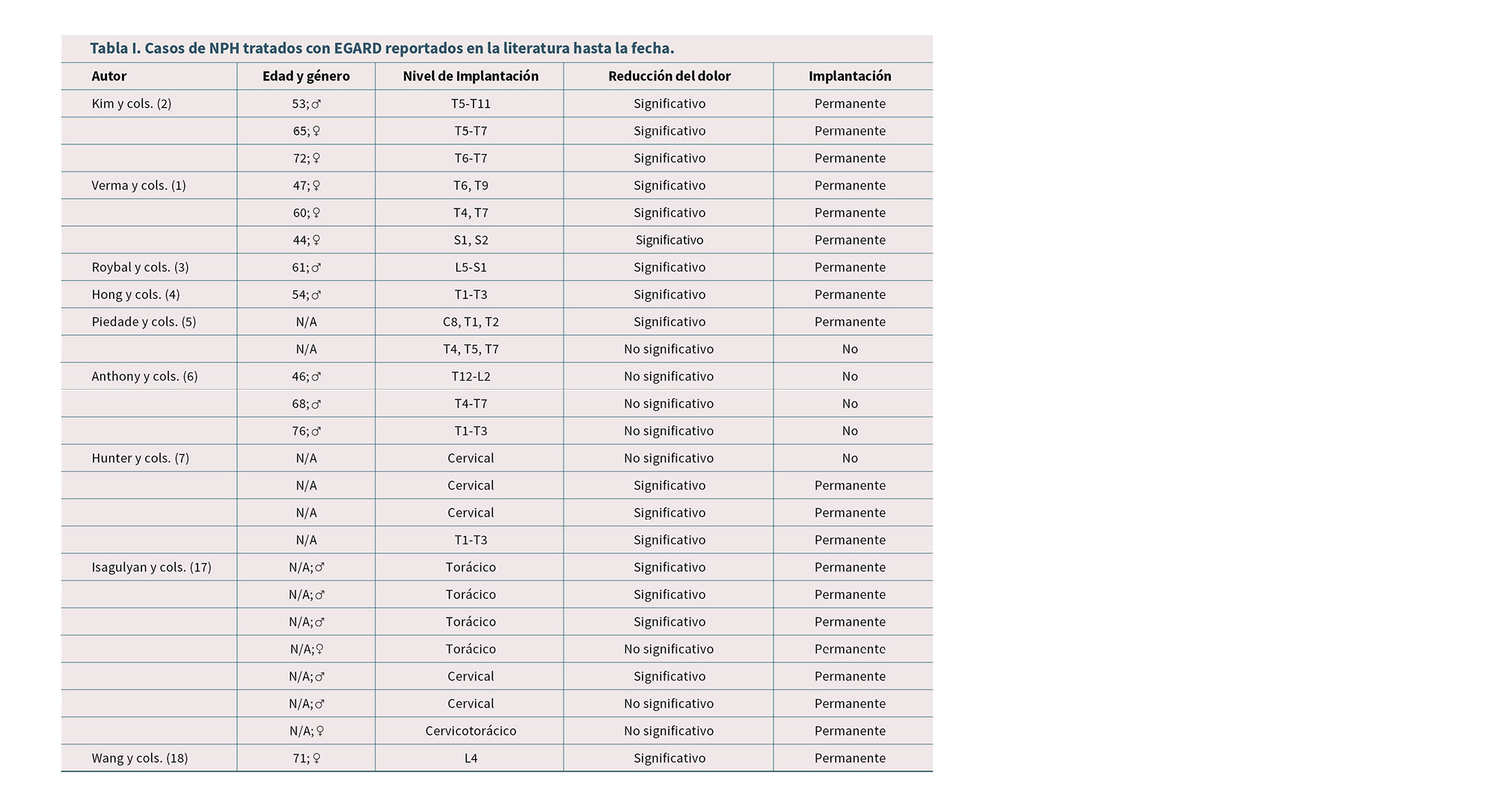 Tabla I. Casos de NPH tratados con EGARD reportados en la literatura hasta la fecha.

| Autor | Edad y género | Nivel de Implantación | Reducción del dolor | Implantación |
|---|---|---|---|---|
| Kim y cols. (2) | 53; ♂ | T5-T11 | Significativo | Permanente |
| | 65; ♀ | T5-T7 | Significativo | Permanente |
| | 72; ♀ | T6-T7 | Significativo | Permanente |
| Verma y cols. (1) | 47; ♀ | T6, T9 | Significativo | Permanente |
| | 60; ♀ | T4, T7 | Significativo | Permanente |
| | 44; ♀ | S1, S2 | Significativo | Permanente |
| Roybal y cols. (3) | 61; ♂ | L5-S1 | Significativo | Permanente |
| Hong y cols. (4) | 54; ♂ | T1-T3 | Significativo | Permanente |
| Piedade y cols. (5) | N/A | C8, T1, T2 | Significativo | Permanente |
| | N/A | T4, T5, T7 | No significativo | No |
| Anthony y cols. (6) | 46; ♂ | T12-L2 | No significativo | No |
| | 68; ♂ | T4-T7 | No significativo | No |
| | 76; ♂ | T1-T3 | No significativo | No |
| Hunter y cols. (7) | N/A | Cervical | No significativo | No |
| | N/A | Cervical | Significativo | Permanente |
| | N/A | Cervical | Significativo | Permanente |
| | N/A | T1-T3 | Significativo | Permanente |
| Isagulyan y cols. (17) | N/A; ♂ | Torácico | Significativo | Permanente |
| | N/A; ♂ | Torácico | Significativo | Permanente |
| | N/A; ♂ | Torácico | Significativo | Permanente |
| | N/A; ♀ | Torácico | No significativo | Permanente |
| | N/A; ♂ | Cervical | Significativo | Permanente |
| | N/A; ♂ | Cervical | No significativo | Permanente |
| | N/A; ♀ | Cervicotorácico | No significativo | Permanente |
| Wang y cols. (18) | 71; ♀ | L4 | Significativo | Permanente |